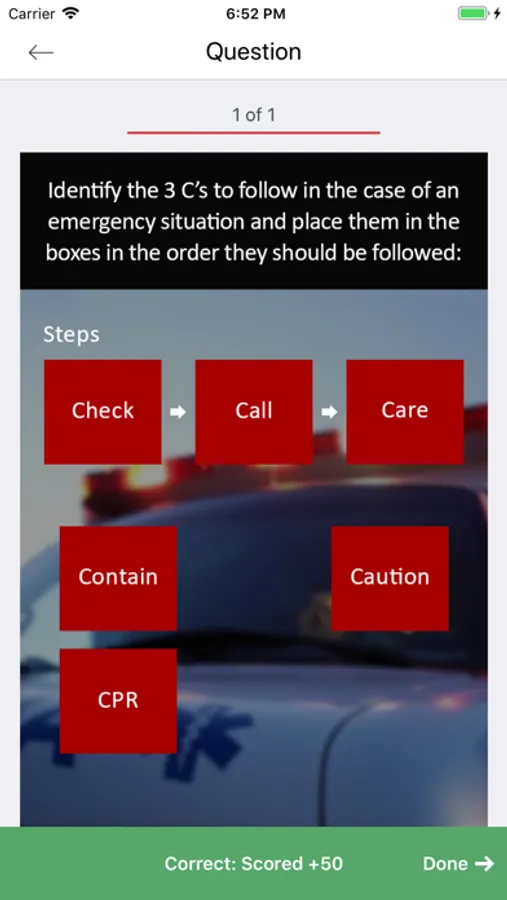 Carrier 6:52 PM

Question

1 of 1

Identify the 3 C's to follow in the case of an emergency situation and place them in the boxes in the order they should be followed:

Steps

Check

Call

Care

Contain

Caution

CPR

Correct: Scored +50

Done